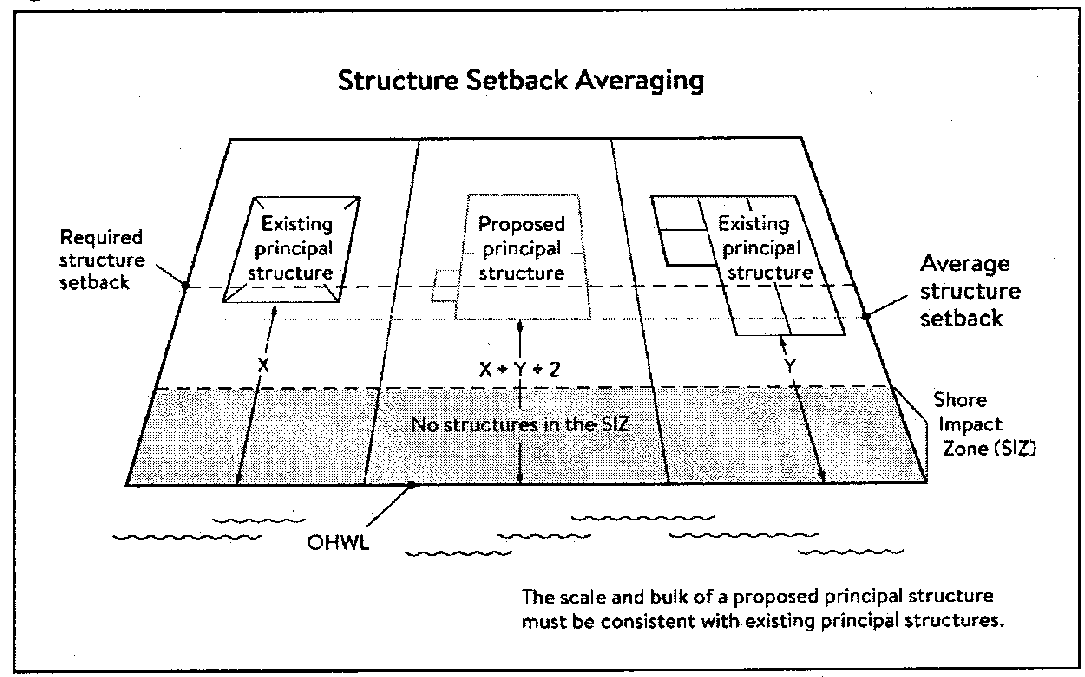 Structure Setback Averaging

Required structure setback

Existing principal structure

Proposed principal structure

Existing principal structure

Average structure setback

X

X + Y ÷ 2

Y

No structures in the SIZ

Shore Impact Zone (SIZ)

OHWL

The scale and bulk of a proposed principal structure must be consistent with existing principal structures.